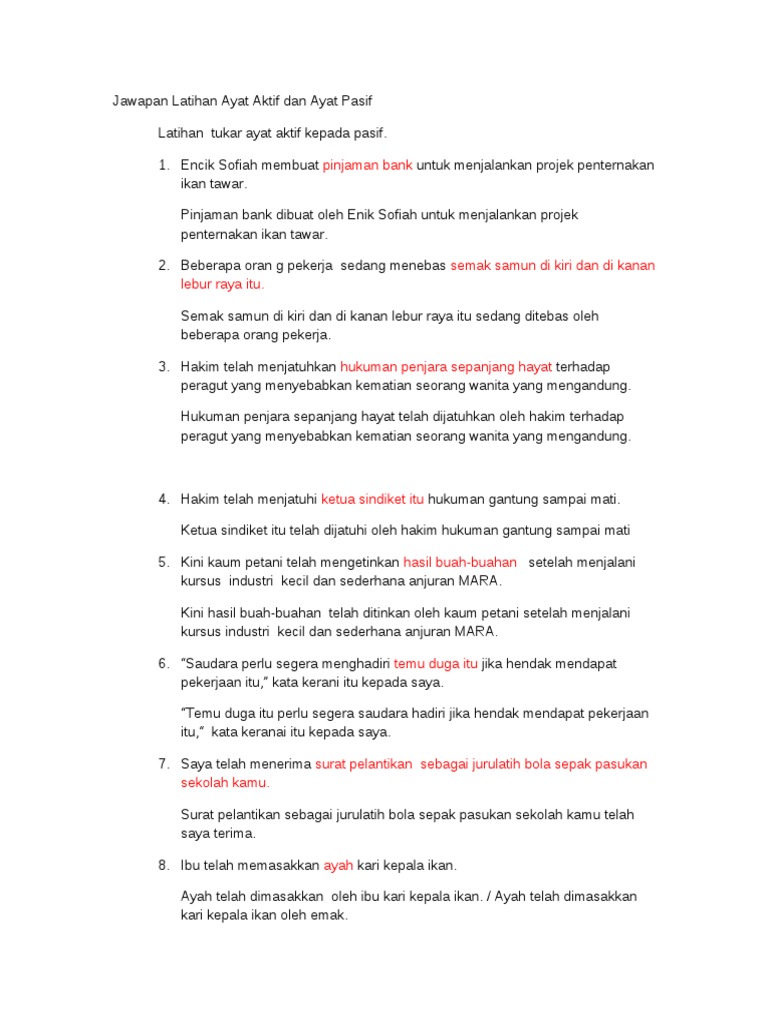 Jawapan Latihan Ayat Aktif dan Ayat Pasif

Latihan tukar ayat aktif kepada pasif.

1. Encik Sofiah membuat pinjaman bank untuk menjalankan projek penternakan ikan tawar.

Pinjaman bank dibuat oleh Enik Sofiah untuk menjalankan projek penternakan ikan tawar.

2. Beberapa oran g pekerja sedang menebas semak samun di kiri dan di kanan lebur raya itu.

Semak samun di kiri dan di kanan lebur raya itu sedang ditebas oleh beberapa orang pekerja.

3. Hakim telah menjatuhkan hukuman penjara sepanjang hayat terhadap peragut yang menyebabkan kematian seorang wanita yang mengandung.

Hukuman penjara sepanjang hayat telah dijatuhkan oleh hakim terhadap peragut yang menyebabkan kematian seorang wanita yang mengandung.

4. Hakim telah menjatuhi ketua sindiket itu hukuman gantung sampai mati.

Ketua sindiket itu telah dijatuhi oleh hakim hukuman gantung sampai mati

5. Kini kaum petani telah mengetinkan hasil buah-buahan setelah menjalani kursus industri kecil dan sederhana anjuran MARA.

Kini hasil buah-buahan telah ditinkan oleh kaum petani setelah menjalani kursus industri kecil dan sederhana anjuran MARA.

6. "Saudara perlu segera menghadiri temu duga itu jika hendak mendapat pekerjaan itu," kata kerani itu kepada saya.

"Temu duga itu perlu segera saudara hadiri jika hendak mendapat pekerjaan itu," kata keranai itu kepada saya.

7. Saya telah menerima surat pelantikan sebagai jurulatih bola sepak pasukan sekolah kamu.

Surat pelantikan sebagai jurulatih bola sepak pasukan sekolah kamu telah saya terima.

8. Ibu telah memasakkan ayah kari kepala ikan.

Ayah telah dimasakkan oleh ibu kari kepala ikan. / Ayah telah dimasakkan kari kepala ikan oleh emak.